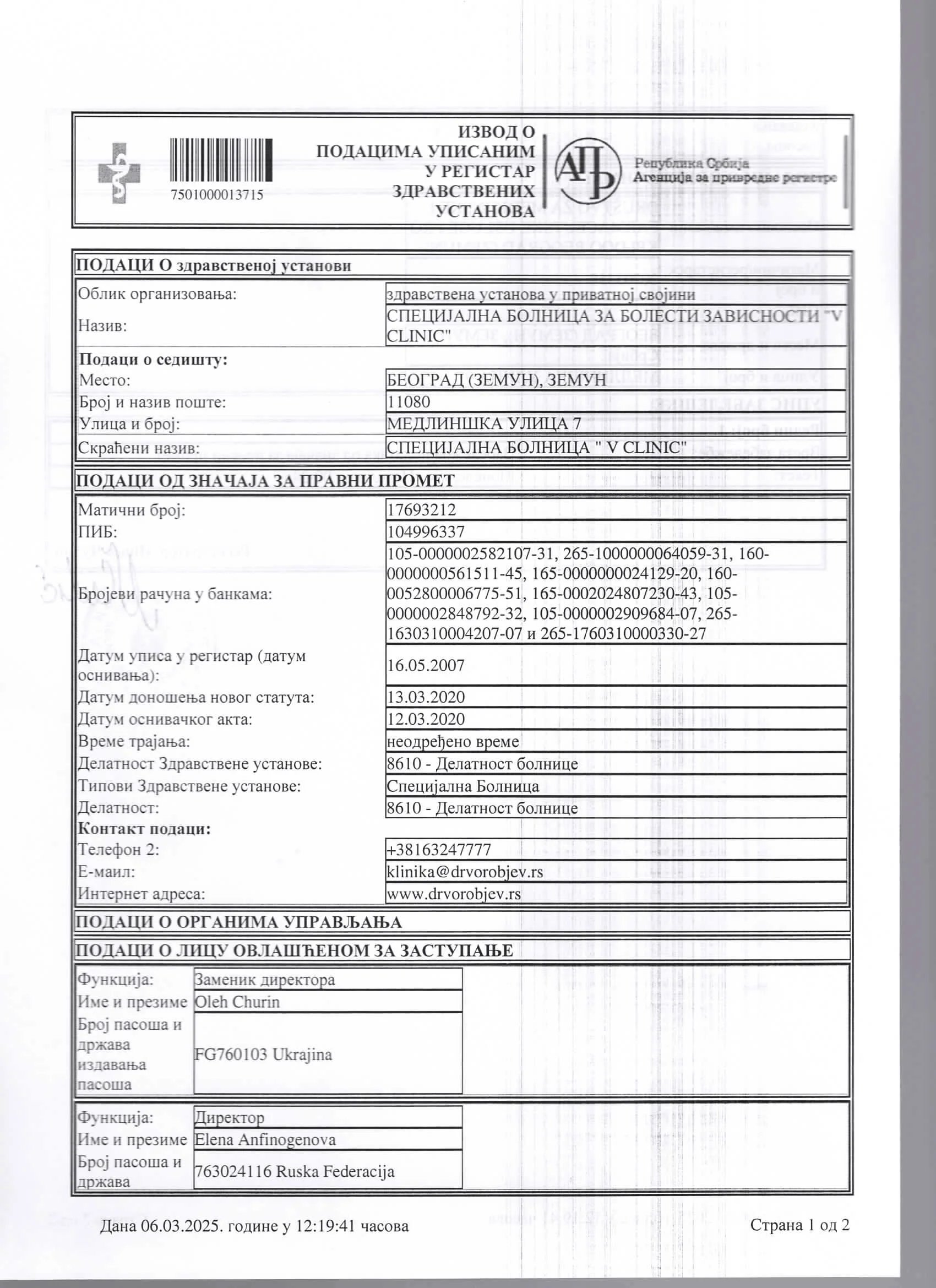 7501000013715

ИЗВОД О ПОДАЦИМА УПИСАНИМ У РЕГИСТАР ЗДРАВСТВЕНИХ УСТАНОВА

АПР
Република Србија
Агенција за привредне регистре

ПОДАЦИ О здравственој установи

| | |
|---|---|
| Облик организовања: | здравствена установа у приватној својини |
| Назив: | СПЕЦИЈАЛНА БОЛНИЦА ЗА БОЛЕСТИ ЗАВИСНОСТИ "V CLINIC" |
| **Подаци о седишту:** | |
| Место: | БЕОГРАД (ЗЕМУН), ЗЕМУН |
| Број и назив поште: | 11080 |
| Улица и број: | МЕДЛИНШКА УЛИЦА 7 |
| Скраћени назив: | СПЕЦИЈАЛНА БОЛНИЦА " V CLINIC" |

ПОДАЦИ ОД ЗНАЧАЈА ЗА ПРАВНИ ПРОМЕТ

| | |
|---|---|
| Матични број: | 17693212 |
| ПИБ: | 104996337 |
| Бројеви рачуна у банкама: | 105-0000002582107-31, 265-1000000064059-31, 160-0000000561511-45, 165-0000000024129-20, 160-0052800006775-51, 165-0002024807230-43, 105-0000002848792-32, 105-0000002909684-07, 265-1630310004207-07 и 265-1760310000330-27 |
| Датум уписа у регистар (датум оснивања): | 16.05.2007 |
| Датум доношења новог статута: | 13.03.2020 |
| Датум оснивачког акта: | 12.03.2020 |
| Време трајања: | неодређено време |
| Делатност Здравствене установе: | 8610 - Делатност болнице |
| Типови Здравствене установе: | Специјална Болница |
| Делатност: | 8610 - Делатност болнице |
| **Контакт подаци:** | |
| Телефон 2: | +38163247777 |
| Е-маил: | klinika@drvorobjev.rs |
| Интернет адреса: | www.drvorobjev.rs |

ПОДАЦИ О ОРГАНИМА УПРАВЉАЊА

ПОДАЦИ О ЛИЦУ ОВЛАШЋЕНОМ ЗА ЗАСТУПАЊЕ

| | |
|---|---|
| Функција: | Заменик директора |
| Име и презиме | Oleh Churin |
| Број пасоша и држава издавања пасоша | FG760103 Ukrajina |

| | |
|---|---|
| Функција: | Директор |
| Име и презиме | Elena Anfinogenova |
| Број пасоша и држава | 763024116 Ruska Federacija |

Дана 06.03.2025. године у 12:19:41 часова

Страна 1 од 2